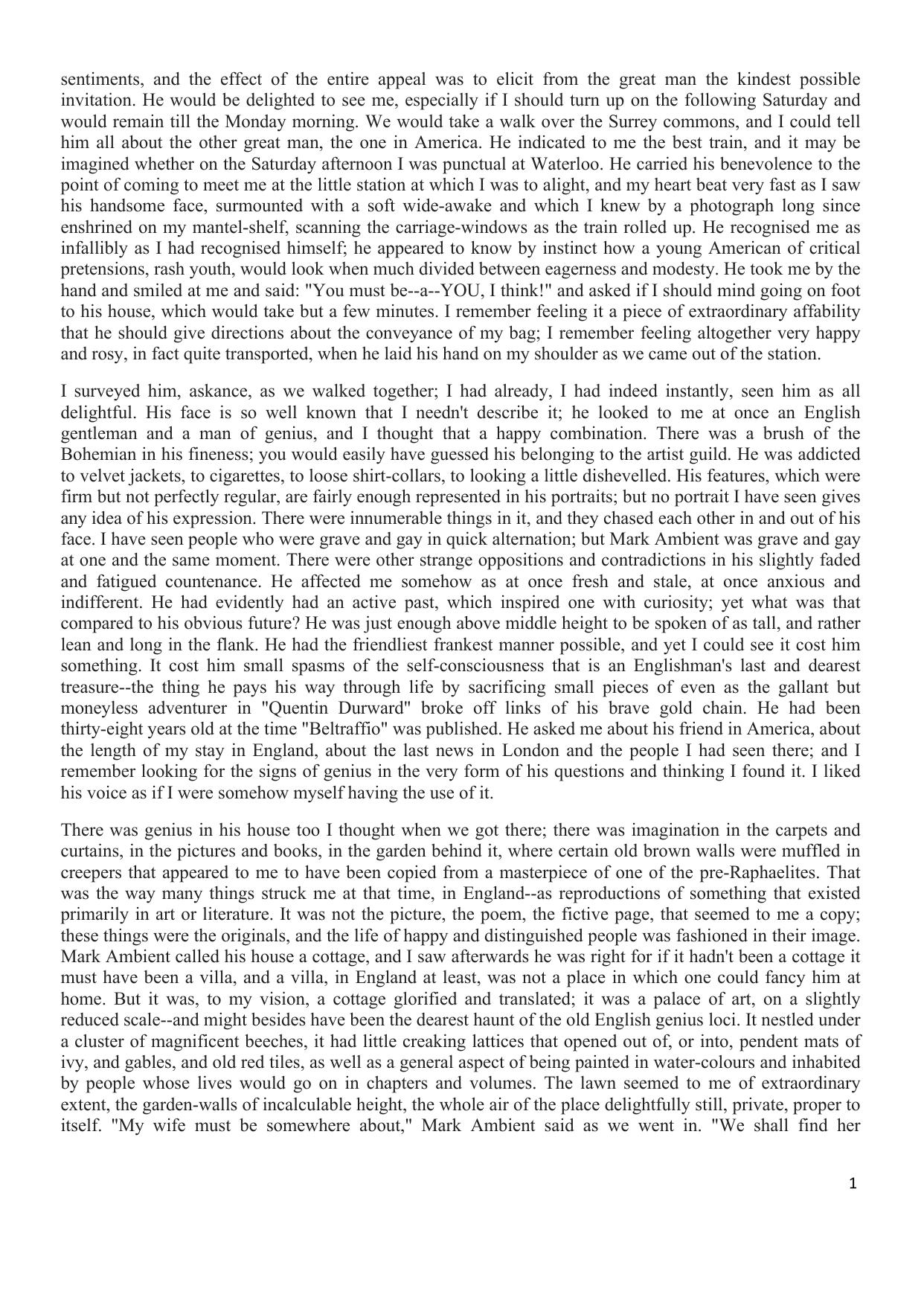 sentiments, and the effect of the entire appeal was to elicit from the great man the kindest possible invitation. He would be delighted to see me, especially if I should turn up on the following Saturday and would remain till the Monday morning. We would take a walk over the Surrey commons, and I could tell him all about the other great man, the one in America. He indicated to me the best train, and it may be imagined whether on the Saturday afternoon I was punctual at Waterloo. He carried his benevolence to the point of coming to meet me at the little station at which I was to alight, and my heart beat very fast as I saw his handsome face, surmounted with a soft wide-awake and which I knew by a photograph long since enshrined on my mantel-shelf, scanning the carriage-windows as the train rolled up. He recognised me as infallibly as I had recognised himself; he appeared to know by instinct how a young American of critical pretensions, rash youth, would look when much divided between eagerness and modesty. He took me by the hand and smiled at me and said: "You must be--a--YOU, I think!" and asked if I should mind going on foot to his house, which would take but a few minutes. I remember feeling it a piece of extraordinary affability that he should give directions about the conveyance of my bag; I remember feeling altogether very happy and rosy, in fact quite transported, when he laid his hand on my shoulder as we came out of the station.

I surveyed him, askance, as we walked together; I had already, I had indeed instantly, seen him as all delightful. His face is so well known that I needn't describe it; he looked to me at once an English gentleman and a man of genius, and I thought that a happy combination. There was a brush of the Bohemian in his fineness; you would easily have guessed his belonging to the artist guild. He was addicted to velvet jackets, to cigarettes, to loose shirt-collars, to looking a little dishevelled. His features, which were firm but not perfectly regular, are fairly enough represented in his portraits; but no portrait I have seen gives any idea of his expression. There were innumerable things in it, and they chased each other in and out of his face. I have seen people who were grave and gay in quick alternation; but Mark Ambient was grave and gay at one and the same moment. There were other strange oppositions and contradictions in his slightly faded and fatigued countenance. He affected me somehow as at once fresh and stale, at once anxious and indifferent. He had evidently had an active past, which inspired one with curiosity; yet what was that compared to his obvious future? He was just enough above middle height to be spoken of as tall, and rather lean and long in the flank. He had the friendliest frankest manner possible, and yet I could see it cost him something. It cost him small spasms of the self-consciousness that is an Englishman's last and dearest treasure--the thing he pays his way through life by sacrificing small pieces of even as the gallant but moneyless adventurer in "Quentin Durward" broke off links of his brave gold chain. He had been thirty-eight years old at the time "Beltraffio" was published. He asked me about his friend in America, about the length of my stay in England, about the last news in London and the people I had seen there; and I remember looking for the signs of genius in the very form of his questions and thinking I found it. I liked his voice as if I were somehow myself having the use of it.

There was genius in his house too I thought when we got there; there was imagination in the carpets and curtains, in the pictures and books, in the garden behind it, where certain old brown walls were muffled in creepers that appeared to me to have been copied from a masterpiece of one of the pre-Raphaelites. That was the way many things struck me at that time, in England--as reproductions of something that existed primarily in art or literature. It was not the picture, the poem, the fictive page, that seemed to me a copy; these things were the originals, and the life of happy and distinguished people was fashioned in their image. Mark Ambient called his house a cottage, and I saw afterwards he was right for if it hadn't been a cottage it must have been a villa, and a villa, in England at least, was not a place in which one could fancy him at home. But it was, to my vision, a cottage glorified and translated; it was a palace of art, on a slightly reduced scale--and might besides have been the dearest haunt of the old English genius loci. It nestled under a cluster of magnificent beeches, it had little creaking lattices that opened out of, or into, pendent mats of ivy, and gables, and old red tiles, as well as a general aspect of being painted in water-colours and inhabited by people whose lives would go on in chapters and volumes. The lawn seemed to me of extraordinary extent, the garden-walls of incalculable height, the whole air of the place delightfully still, private, proper to itself. "My wife must be somewhere about," Mark Ambient said as we went in. "We shall find her

1